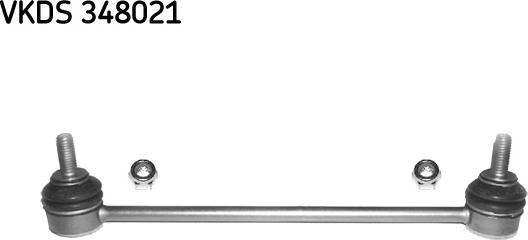 VKDS 348021